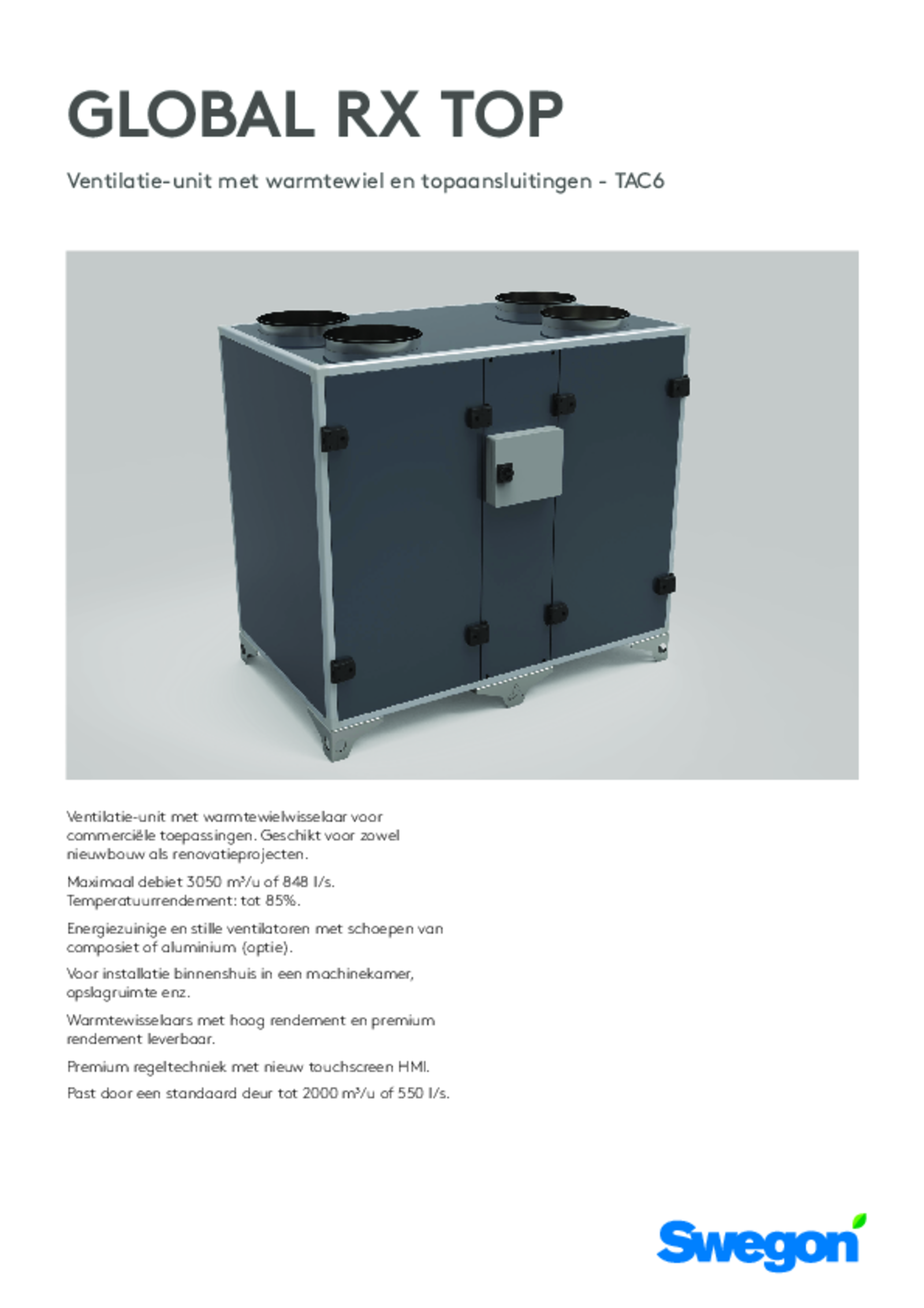 GLOBAL RX TOP

Ventilatie-unit met warmtewiel en topaansluitingen - TAC6

Ventilatie-unit met warmtewielwisselaar voor commerciële toepassingen. Geschikt voor zowel nieuwbouw als renovatieprojecten.

Maximaal debiet 3050 m³/u of 848 l/s. Temperatuurrendement: tot 85%.

Energiezuinige en stille ventilatoren met schoepen van composiet of aluminium (optie).

Voor installatie binnenshuis in een machinekamer, opslagruimte enz.

Warmtewisselaars met hoog rendement en premium rendement leverbaar.

Premium regeltechniek met nieuw touchscreen HMI.

Past door een standaard deur tot 2000 m³/u of 550 l/s.

Swegon